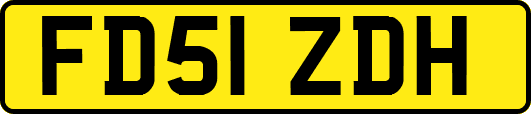 FD51 ZDH